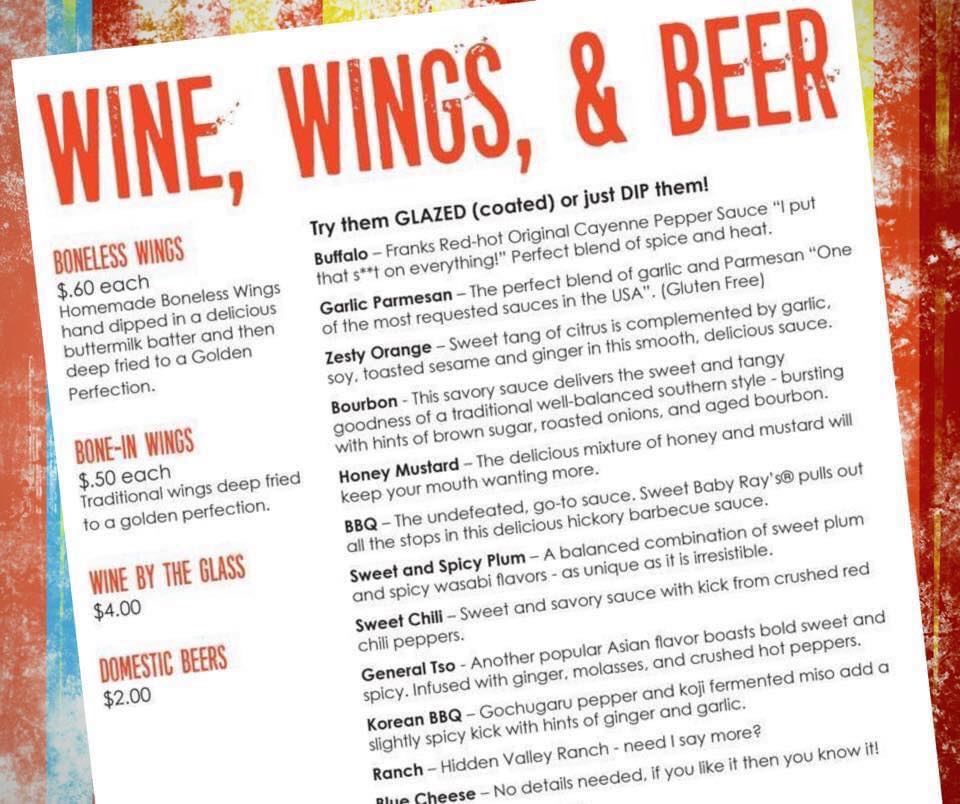 WINE, WINGS, & BEER

BONELESS WINGS
$.60 each
Homemade Boneless Wings hand dipped in a delicious buttermilk batter and then deep fried to a Golden Perfection.

BONE-IN WINGS
$.50 each
Traditional wings deep fried to a golden perfection.

WINE BY THE GLASS
$4.00

DOMESTIC BEERS
$2.00

Try them GLAZED (coated) or just DIP them!

Buffalo – Franks Red-hot Original Cayenne Pepper Sauce "I put that s**t on everything!" Perfect blend of spice and heat.

Garlic Parmesan – The perfect blend of garlic and Parmesan "One of the most requested sauces in the USA". (Gluten Free)

Zesty Orange – Sweet tang of citrus is complemented by garlic, soy, toasted sesame and ginger in this smooth, delicious sauce.

Bourbon - This savory sauce delivers the sweet and tangy goodness of a traditional well-balanced southern style - bursting with hints of brown sugar, roasted onions, and aged bourbon.

Honey Mustard – The delicious mixture of honey and mustard will keep your mouth wanting more.

BBQ – The undefeated, go-to sauce. Sweet Baby Ray's® pulls out all the stops in this delicious hickory barbecue sauce.

Sweet and Spicy Plum – A balanced combination of sweet plum and spicy wasabi flavors - as unique as it is irresistible.

Sweet Chili – Sweet and savory sauce with kick from crushed red chili peppers.

General Tso - Another popular Asian flavor boasts bold sweet and spicy. Infused with ginger, molasses, and crushed hot peppers.

Korean BBQ – Gochugaru pepper and koji fermented miso add a slightly spicy kick with hints of ginger and garlic.

Ranch – Hidden Valley Ranch - need I say more?

Blue Cheese – No details needed, if you like it then you know it!